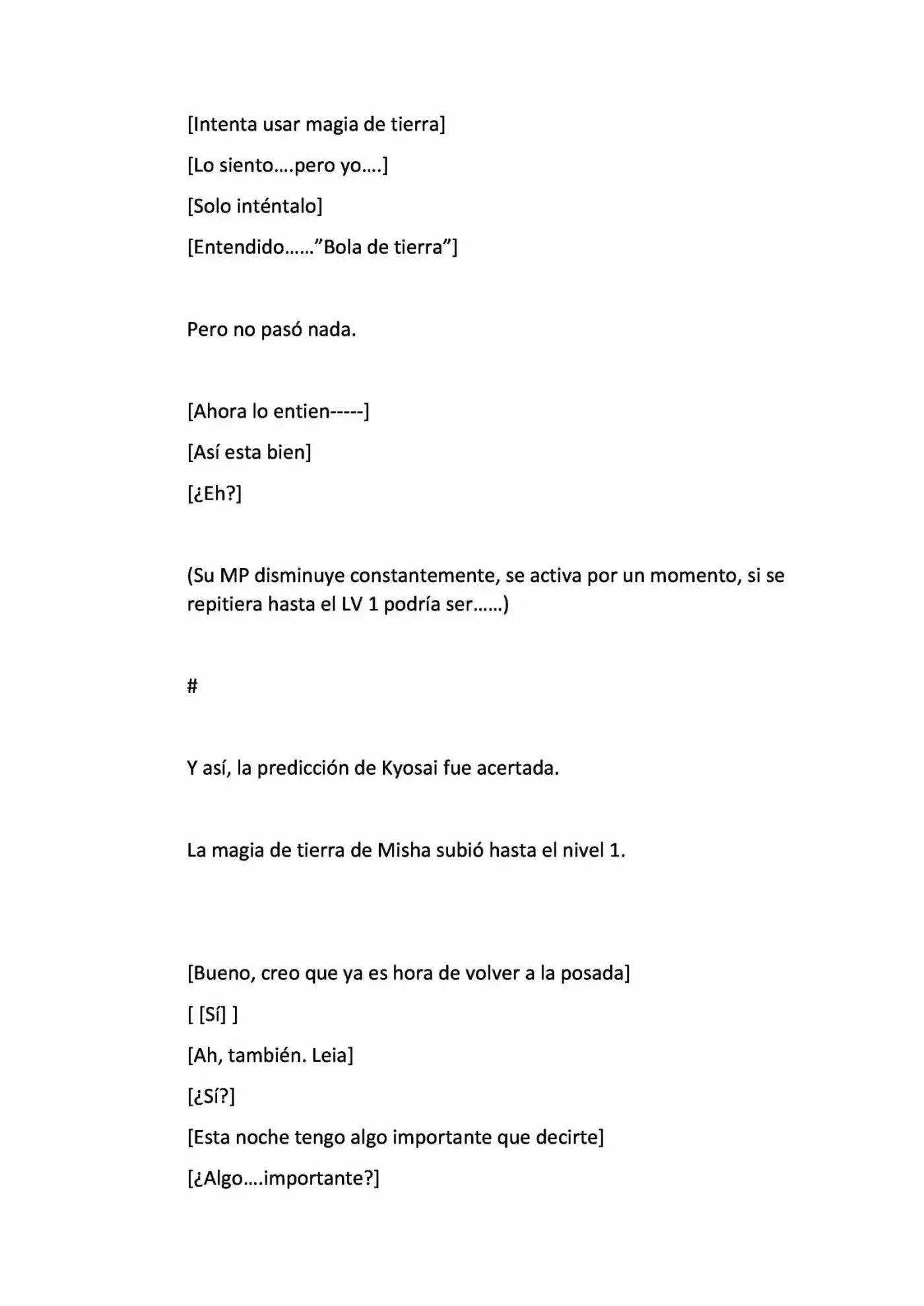 [Intenta usar magia de tierra]

[Lo siento….pero yo….]

[Solo inténtalo]

[Entendido……"Bola de tierra"]

Pero no pasó nada.

[Ahora lo entien-----]

[Así esta bien]

[¿Eh?]

(Su MP disminuye constantemente, se activa por un momento, si se repitiera hasta el LV 1 podría ser……)

#

Y así, la predicción de Kyosai fue acertada.

La magia de tierra de Misha subió hasta el nivel 1.

[Bueno, creo que ya es hora de volver a la posada]

[ [Sí] ]

[Ah, también. Leia]

[¿Sí?]

[Esta noche tengo algo importante que decirte]

[¿Algo….importante?]